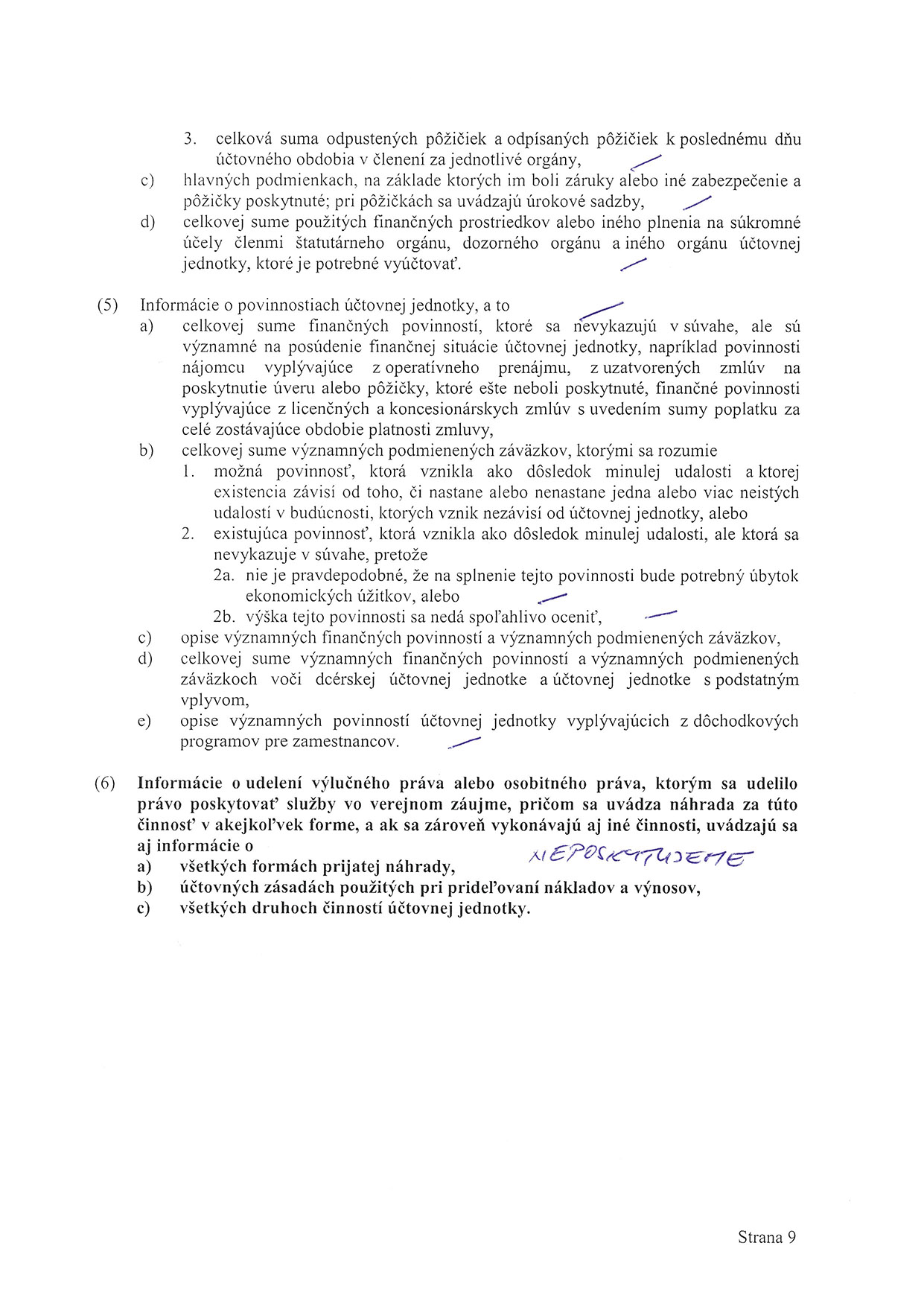 3. celková suma odpustených pôžičiek a odpísaných pôžičiek k poslednému dňu účtovného obdobia v členení za jednotlivé orgány,

c) hlavných podmienkach, na základe ktorých im boli záruky alebo iné zabezpečenie a pôžičky poskytnuté; pri pôžičkách sa uvádzajú úrokové sadzby,

d) celkovej sume použitých finančných prostriedkov alebo iného plnenia na súkromné účely členmi štatutárneho orgánu, dozorného orgánu a iného orgánu účtovnej jednotky, ktoré je potrebné vyúčtovať.

(5) Informácie o povinnostiach účtovnej jednotky, a to

a) celkovej sume finančných povinností, ktoré sa nevykazujú v súvahe, ale sú významné na posúdenie finančnej situácie účtovnej jednotky, napríklad povinnosti nájomcu vyplývajúce z operatívneho prenájmu, z uzatvorených zmlúv na poskytnutie úveru alebo pôžičky, ktoré ešte neboli poskytnuté, finančné povinnosti vyplývajúce z licenčných a koncesionárskych zmlúv s uvedením sumy poplatku za celé zostávajúce obdobie platnosti zmluvy,

b) celkovej sume významných podmienených záväzkov, ktorými sa rozumie

1. možná povinnosť, ktorá vznikla ako dôsledok minulej udalosti a ktorej existencia závisí od toho, či nastane alebo nenastane jedna alebo viac neistých udalostí v budúcnosti, ktorých vznik nezávisí od účtovnej jednotky, alebo

2. existujúca povinnosť, ktorá vznikla ako dôsledok minulej udalosti, ale ktorá sa nevykazuje v súvahe, pretože

2a. nie je pravdepodobné, že na splnenie tejto povinnosti bude potrebný úbytok ekonomických úžitkov, alebo

2b. výška tejto povinnosti sa nedá spoľahlivo oceniť,

c) opise významných finančných povinností a významných podmienených záväzkov,

d) celkovej sume významných finančných povinností a významných podmienených záväzkoch voči dcérskej účtovnej jednotke a účtovnej jednotke s podstatným vplyvom,

e) opise významných povinností účtovnej jednotky vyplývajúcich z dôchodkových programov pre zamestnancov.

(6) Informácie o udelení výlučného práva alebo osobitného práva, ktorým sa udelilo právo poskytovať služby vo verejnom záujme, pričom sa uvádza náhrada za túto činnosť v akejkoľvek forme, a ak sa zároveň vykonávajú aj iné činnosti, uvádzajú sa aj informácie o

NEPOSKYTUJEME

a) všetkých formách prijatej náhrady,

b) účtovných zásadách použitých pri prideľovaní nákladov a výnosov,

c) všetkých druhoch činností účtovnej jednotky.

Strana 9